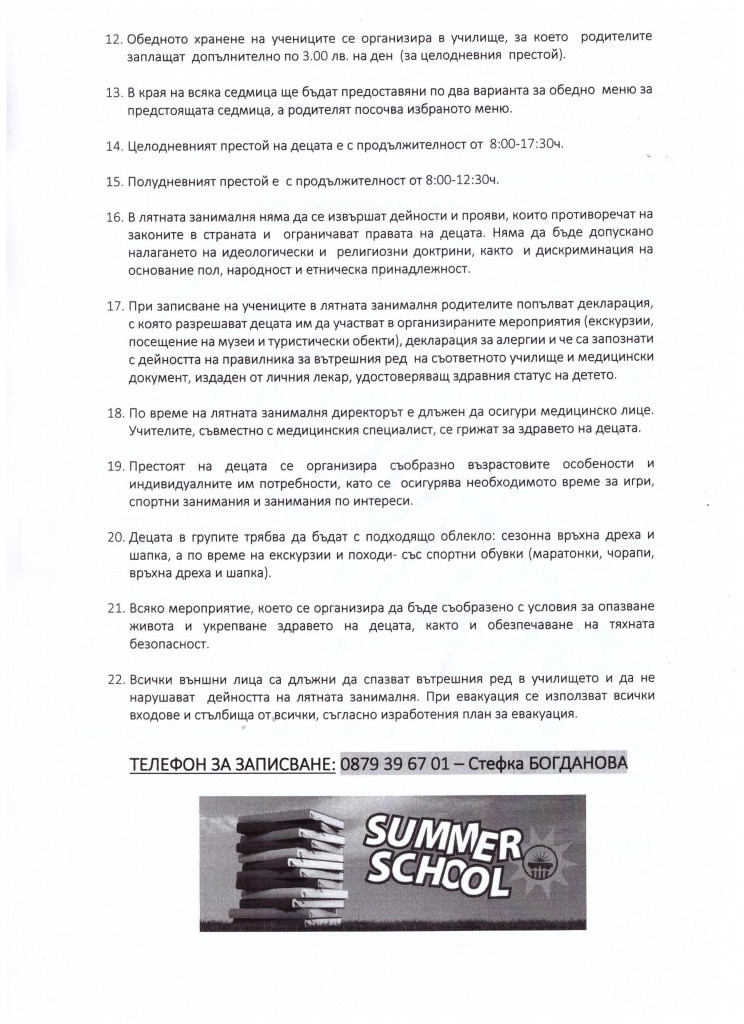 12. Обедното хранене на учениците се организира в училище, за което родителите заплащат допълнително по 3.00 лв. на ден (за целодневния престой).

13. В края на всяка седмица ще бъдат предоставяни по два варианта за обедно меню за предстоящата седмица, а родителят посочва избраното меню.

14. Целодневният престой на децата е с продължителност от 8:00-17:30ч.

15. Полудневният престой е с продължителност от 8:00-12:30ч.

16. В лятната занималня няма да се извършат дейности и прояви, които противоречат на законите в страната и ограничават правата на децата. Няма да бъде допускано налагането на идеологически и религиозни доктрини, както и дискриминация на основание пол, народност и етническа принадлежност.

17. При записване на учениците в лятната занималня родителите попълват декларация, с която разрешават децата им да участват в организираните мероприятия (екскурзии, посещение на музеи и туристически обекти), декларация за алергии и че са запознати с дейността на правилника за вътрешния ред на съответното училище и медицински документ, издаден от личния лекар, удостоверяващ здравния статус на детето.

18. По време на лятната занималня директорът е длъжен да осигури медицинско лице. Учителите, съвместно с медицинския специалист, се грижат за здравето на децата.

19. Престоят на децата се организира съобразно възрастовите особености и индивидуалните им потребности, като се осигурява необходимото време за игри, спортни занимания и занимания по интереси.

20. Децата в групите трябва да бъдат с подходящо облекло: сезонна връхна дреха и шапка, а по време на екскурзии и походи- със спортни обувки (маратонки, чорапи, връхна дреха и шапка).

21. Всяко мероприятие, което се организира да бъде съобразено с условия за опазване живота и укрепване здравето на децата, както и обезпечаване на тяхната безопасност.

22. Всички външни лица са длъжни да спазват вътрешния ред в училището и да не нарушават дейността на лятната занималня. При евакуация се използват всички входове и стълбища от всички, съгласно изработения план за евакуация.

ТЕЛЕФОН ЗА ЗАПИСВАНЕ: 0879 39 67 01 – Стефка БОГДАНОВА

SUMMER SCHOOL